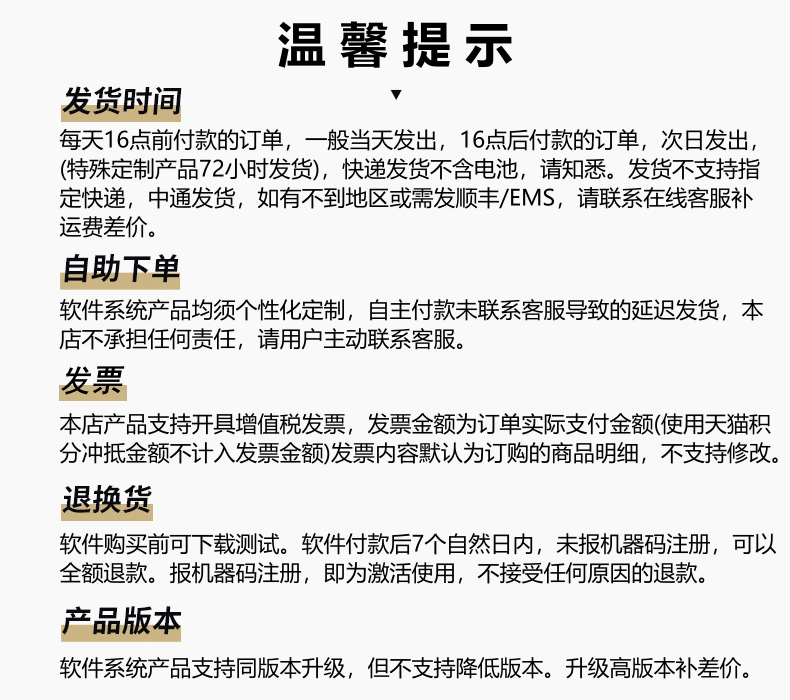 温馨提示

发货时间

每天16点前付款的订单，一般当天发出，16点后付款的订单，次日发出，(特殊定制产品72小时发货)，快递发货不含电池，请知悉。发货不支持指定快递，中通发货，如有不到地区或需发顺丰/EMS，请联系在线客服补运费差价。

自助下单

软件系统产品均须个性化定制，自主付款未联系客服导致的延迟发货，本店不承担任何责任，请用户主动联系客服。

发票

本店产品支持开具增值税发票，发票金额为订单实际支付金额(使用天猫积分冲抵金额不计入发票金额)发票内容默认为订购的商品明细，不支持修改。

退换货

软件购买前可下载测试。软件付款后7个自然日内，未报机器码注册，可以全额退款。报机器码注册，即为激活使用，不接受任何原因的退款。

产品版本

软件系统产品支持同版本升级，但不支持降低版本。升级高版本补差价。